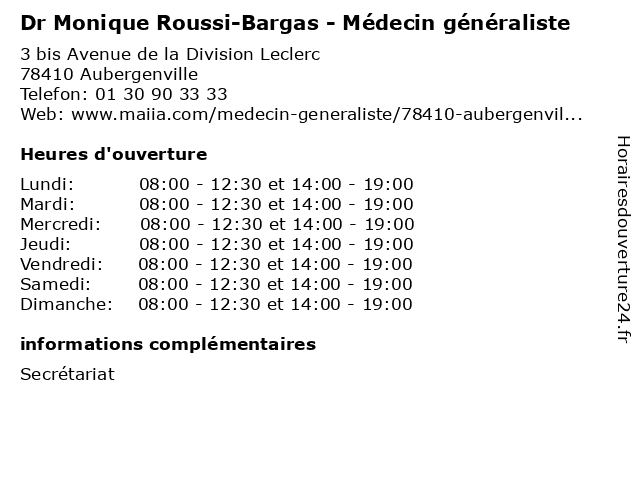 Dr Monique Roussi-Bargas - Médecin généraliste

3 bis Avenue de la Division Leclerc
78410 Aubergenville
Telefon: 01 30 90 33 33
Web: www.maiia.com/medecin-generaliste/78410-aubergenvil...

Heures d'ouverture

Lundi: 08:00 - 12:30 et 14:00 - 19:00
Mardi: 08:00 - 12:30 et 14:00 - 19:00
Mercredi: 08:00 - 12:30 et 14:00 - 19:00
Jeudi: 08:00 - 12:30 et 14:00 - 19:00
Vendredi: 08:00 - 12:30 et 14:00 - 19:00
Samedi: 08:00 - 12:30 et 14:00 - 19:00
Dimanche: 08:00 - 12:30 et 14:00 - 19:00

informations complémentaires

Secrétariat

Horairesdouverture24.fr